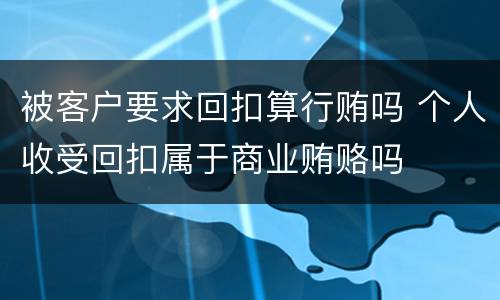 被客户要求回扣算行贿吗 个人收受回扣属于商业贿赂吗